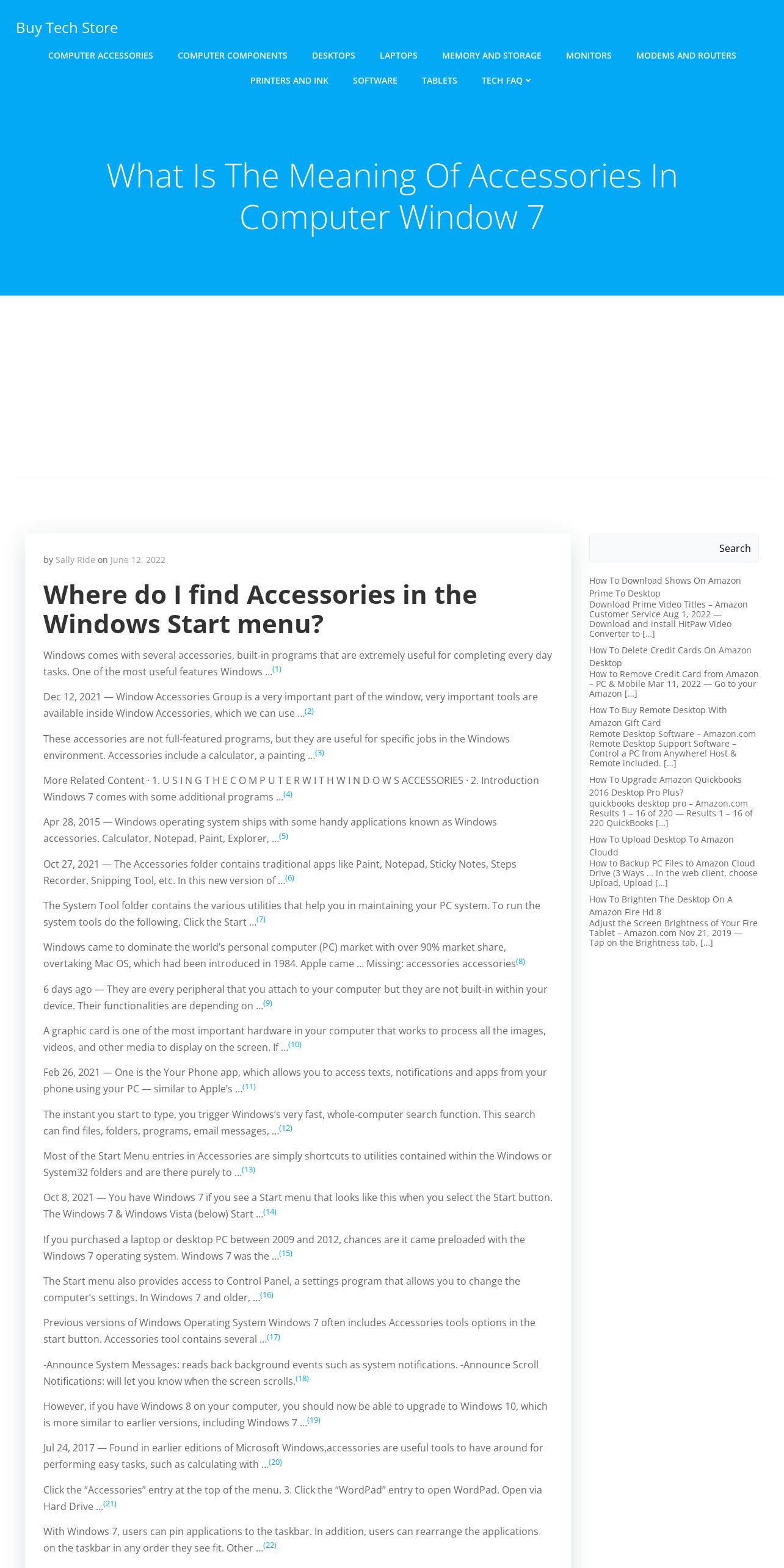 Buy Tech Store

COMPUTER ACCESSORIES COMPUTER COMPONENTS DESKTOPS LAPTOPS MEMORY AND STORAGE MONITORS MODEMS AND ROUTERS PRINTERS AND INK SOFTWARE TABLETS TECH FAQ

What Is The Meaning Of Accessories In Computer Window 7

by Sally Ride on June 12, 2022

Where do I find Accessories in the Windows Start menu?

Windows comes with several accessories, built-in programs that are extremely useful for completing every day tasks. One of the most useful features Windows …(1)

Dec 12, 2021 — Window Accessories Group is a very important part of the window, very important tools are available inside Window Accessories, which we can use …(2)

These accessories are not full-featured programs, but they are useful for specific jobs in the Windows environment. Accessories include a calculator, a painting …(3)

More Related Content · 1. U S I N G T H E C O M P U T E R W I T H W I N D O W S ACCESSORIES · 2. Introduction Windows 7 comes with some additional programs …(4)

Apr 28, 2015 — Windows operating system ships with some handy applications known as Windows accessories. Calculator, Notepad, Paint, Explorer, …(5)

Oct 27, 2021 — The Accessories folder contains traditional apps like Paint, Notepad, Sticky Notes, Steps Recorder, Snipping Tool, etc. In this new version of …(6)

The System Tool folder contains the various utilities that help you in maintaining your PC system. To run the system tools do the following. Click the Start …(7)

Windows came to dominate the world's personal computer (PC) market with over 90% market share, overtaking Mac OS, which had been introduced in 1984. Apple came … Missing: accessories accessories(8)

6 days ago — They are every peripheral that you attach to your computer but they are not built-in within your device. Their functionalities are depending on …(9)

A graphic card is one of the most important hardware in your computer that works to process all the images, videos, and other media to display on the screen. If …(10)

Feb 26, 2021 — One is the Your Phone app, which allows you to access texts, notifications and apps from your phone using your PC — similar to Apple's …(11)

The instant you start to type, you trigger Windows's very fast, whole-computer search function. This search can find files, folders, programs, email messages, …(12)

Most of the Start Menu entries in Accessories are simply shortcuts to utilities contained within the Windows or System32 folders and are there purely to …(13)

Oct 8, 2021 — You have Windows 7 if you see a Start menu that looks like this when you select the Start button. The Windows 7 & Windows Vista (below) Start …(14)

If you purchased a laptop or desktop PC between 2009 and 2012, chances are it came preloaded with the Windows 7 operating system. Windows 7 was the …(15)

The Start menu also provides access to Control Panel, a settings program that allows you to change the computer's settings. In Windows 7 and older, …(16)

Previous versions of Windows Operating System Windows 7 often includes Accessories tools options in the start button. Accessories tool contains several …(17)

-Announce System Messages: reads back background events such as system notifications. -Announce Scroll Notifications: will let you know when the screen scrolls.(18)

However, if you have Windows 8 on your computer, you should now be able to upgrade to Windows 10, which is more similar to earlier versions, including Windows 7 …(19)

Jul 24, 2017 — Found in earlier editions of Microsoft Windows,accessories are useful tools to have around for performing easy tasks, such as calculating with …(20)

Click the "Accessories" entry at the top of the menu. 3. Click the "WordPad" entry to open WordPad. Open via Hard Drive …(21)

With Windows 7, users can pin applications to the taskbar. In addition, users can rearrange the applications on the taskbar in any order they see fit. Other …(22)

Search

How To Download Shows On Amazon Prime To Desktop
Download Prime Video Titles – Amazon Customer Service Aug 1, 2022 — Download and install HitPaw Video Converter to […]

How To Delete Credit Cards On Amazon Desktop
How to Remove Credit Card from Amazon – PC & Mobile Mar 11, 2022 — Go to your Amazon […]

How To Buy Remote Desktop With Amazon Gift Card
Remote Desktop Software – Amazon.com Remote Desktop Support Software – Control a PC from Anywhere! Host & Remote included. […]

How To Upgrade Amazon Quickbooks 2016 Desktop Pro Plus?
quickbooks desktop pro – Amazon.com Results 1 – 16 of 220 — Results 1 – 16 of 220 QuickBooks […]

How To Upload Desktop To Amazon Cloudd
How to Backup PC Files to Amazon Cloud Drive (3 Ways … In the web client, choose Upload, Upload […]

How To Brighten The Desktop On A Amazon Fire Hd 8
Adjust the Screen Brightness of Your Fire Tablet – Amazon.com Nov 21, 2019 — Tap on the Brightness tab, […]